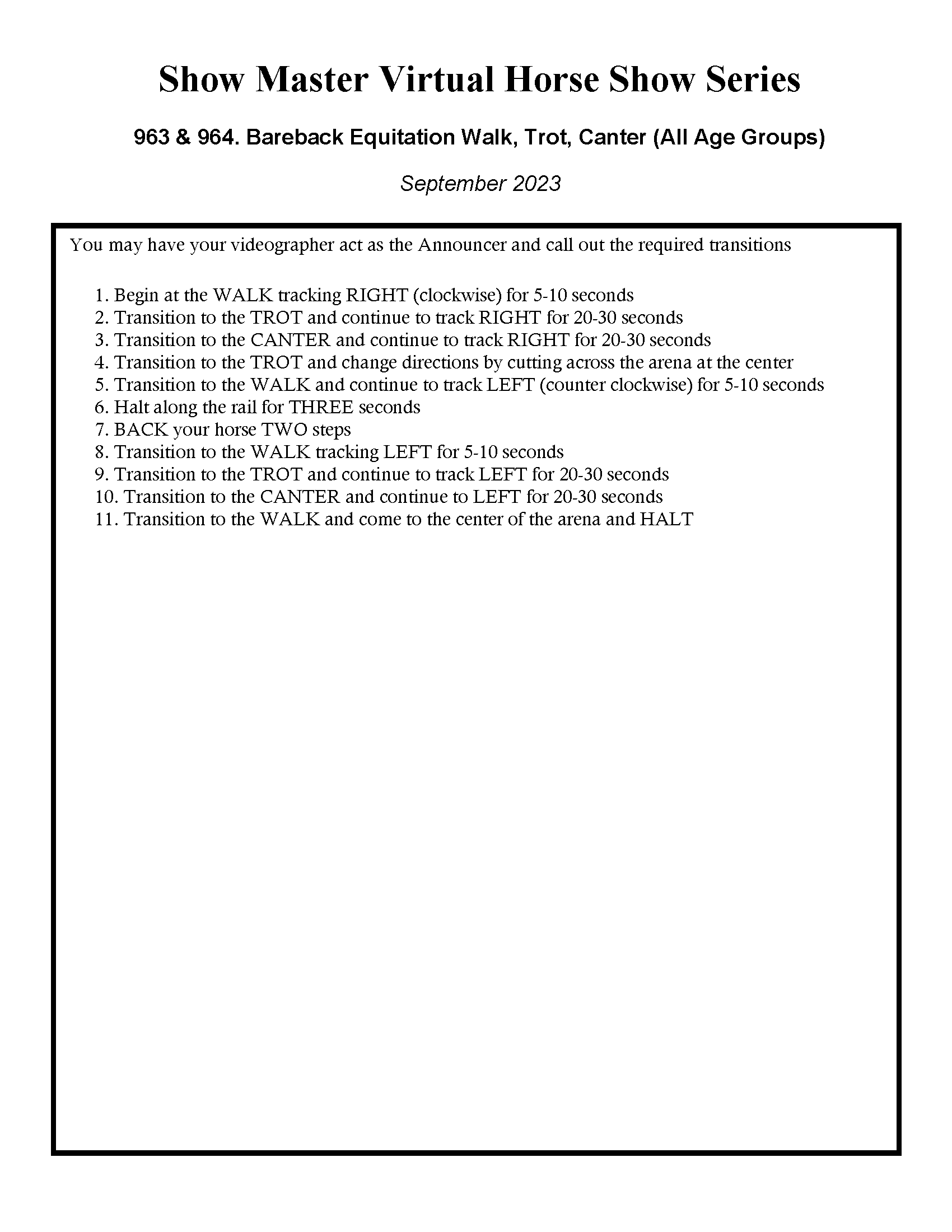 Show Master Virtual Horse Show Series

963 & 964. Bareback Equitation Walk, Trot, Canter (All Age Groups)

September 2023

You may have your videographer act as the Announcer and call out the required transitions

1. Begin at the WALK tracking RIGHT (clockwise) for 5-10 seconds
2. Transition to the TROT and continue to track RIGHT for 20-30 seconds
3. Transition to the CANTER and continue to track RIGHT for 20-30 seconds
4. Transition to the TROT and change directions by cutting across the arena at the center
5. Transition to the WALK and continue to track LEFT (counter clockwise) for 5-10 seconds
6. Halt along the rail for THREE seconds
7. BACK your horse TWO steps
8. Transition to the WALK tracking LEFT for 5-10 seconds
9. Transition to the TROT and continue to track LEFT for 20-30 seconds
10. Transition to the CANTER and continue to LEFT for 20-30 seconds
11. Transition to the WALK and come to the center of the arena and HALT